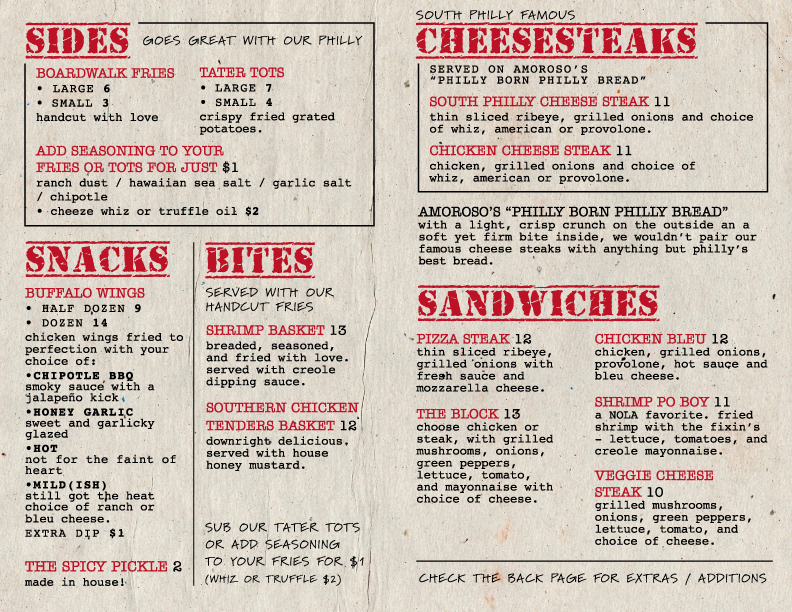 SIDES GOES GREAT WITH OUR PHILLY

BOARDWALK FRIES
• LARGE 6
• SMALL 3
handcut with love

TATER TOTS
• LARGE 7
• SMALL 4
crispy fried grated potatoes.

ADD SEASONING TO YOUR FRIES OR TOTS FOR JUST $1
ranch dust / hawaiian sea salt / garlic salt / chipotle
• cheeze whiz or truffle oil $2

SNACKS

BUFFALO WINGS
• HALF DOZEN 9
• DOZEN 14
chicken wings fried to perfection with your choice of:
•CHIPOTLE BBQ
smoky sauce with a jalapeño kick
•HONEY GARLIC
sweet and garlicky glazed
•HOT
not for the faint of heart
•MILD(ISH)
still got the heat
choice of ranch or bleu cheese.
EXTRA DIP $1

THE SPICY PICKLE 2
made in house!

BITES

SERVED WITH OUR HANDCUT FRIES

SHRIMP BASKET 13
breaded, seasoned, and fried with love. served with creole dipping sauce.

SOUTHERN CHICKEN TENDERS BASKET 12
downright delicious. served with house honey mustard.

SUB OUR TATER TOTS OR ADD SEASONING TO YOUR FRIES FOR $1
(WHIZ OR TRUFFLE $2)

SOUTH PHILLY FAMOUS
CHEESESTEAKS

SERVED ON AMOROSO'S "PHILLY BORN PHILLY BREAD"

SOUTH PHILLY CHEESE STEAK 11
thin sliced ribeye, grilled onions and choice of whiz, american or provolone.

CHICKEN CHEESE STEAK 11
chicken, grilled onions and choice of whiz, american or provolone.

AMOROSO'S "PHILLY BORN PHILLY BREAD"
with a light, crisp crunch on the outside an a soft yet firm bite inside, we wouldn't pair our famous cheese steaks with anything but philly's best bread.

SANDWICHES

PIZZA STEAK 12
thin sliced ribeye, grilled onions with fresh sauce and mozzarella cheese.

THE BLOCK 13
choose chicken or steak, with grilled mushrooms, onions, green peppers, lettuce, tomato, and mayonnaise with choice of cheese.

CHICKEN BLEU 12
chicken, grilled onions, provolone, hot sauce and bleu cheese.

SHRIMP PO BOY 11
a NOLA favorite. fried shrimp with the fixin's - lettuce, tomatoes, and creole mayonnaise.

VEGGIE CHEESE STEAK 10
grilled mushrooms, onions, green peppers, lettuce, tomato, and choice of cheese.

CHECK THE BACK PAGE FOR EXTRAS / ADDITIONS